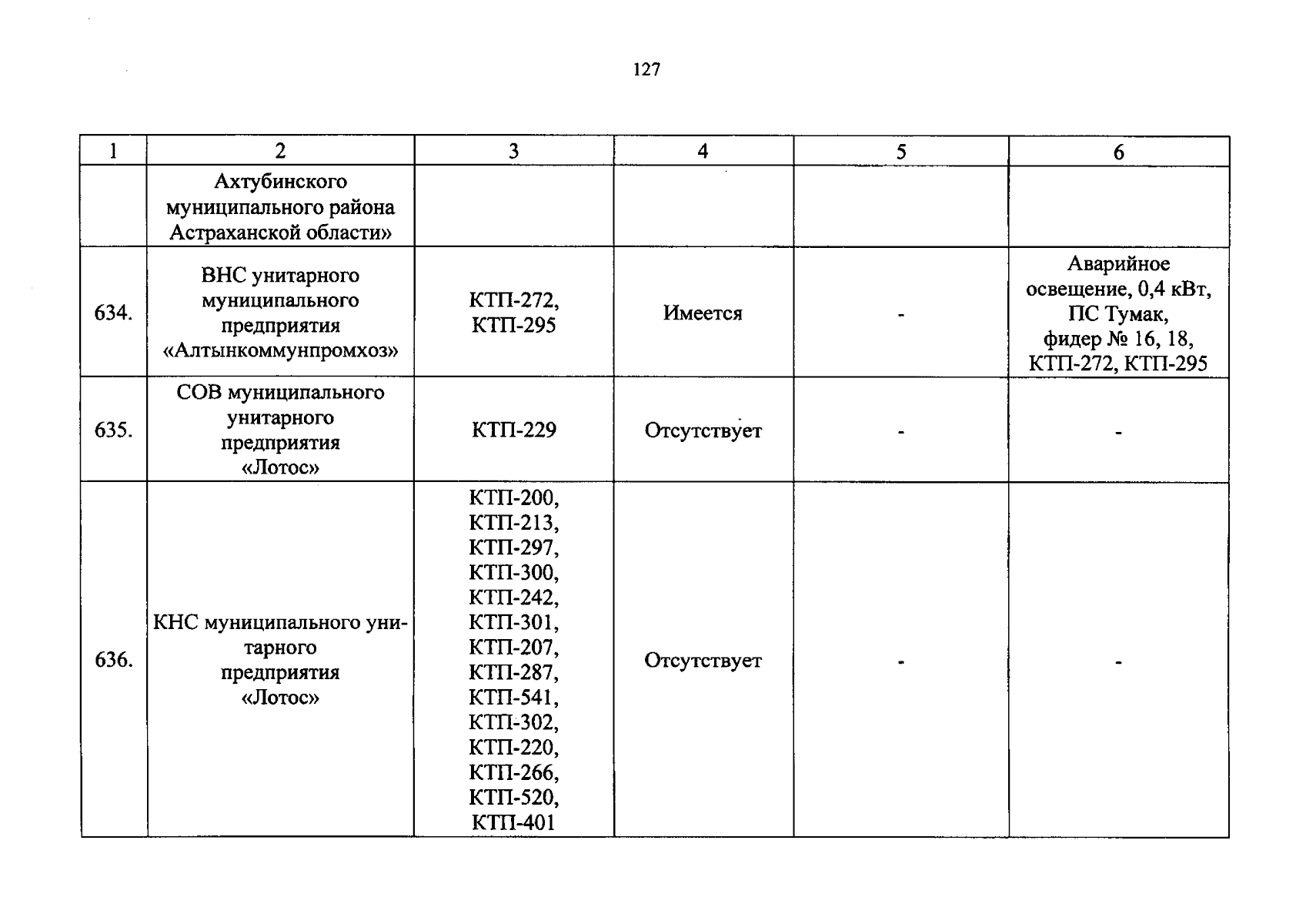 127

| 1 | 2 | 3 | 4 | 5 | 6 |
|---|---|---|---|---|---|
| | Ахтубинского муниципального района Астраханской области» | | | | |
| 634. | ВНС унитарного муниципального предприятия «Алтынкоммунпромхоз» | КТП-272, КТП-295 | Имеется | - | Аварийное освещение, 0,4 кВт, ПС Тумак, фидер № 16, 18, КТП-272, КТП-295 |
| 635. | СОВ муниципального унитарного предприятия «Лотос» | КТП-229 | Отсутствует | - | - |
| 636. | КНС муниципального унитарного предприятия «Лотос» | КТП-200, КТП-213, КТП-297, КТП-300, КТП-242, КТП-301, КТП-207, КТП-287, КТП-541, КТП-302, КТП-220, КТП-266, КТП-520, КТП-401 | Отсутствует | - | - |